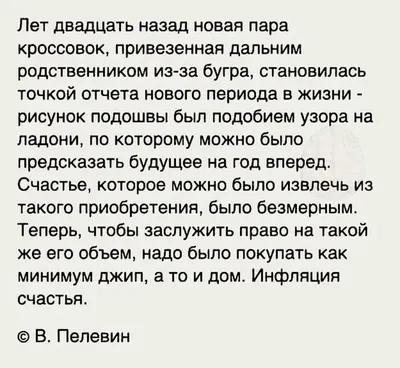 Лет двадцать назад новая пара кроссовок, привезенная дальним родственником из-за бугра, становилась точкой отчета нового периода в жизни - рисунок подошвы был подобием узора на ладони, по которому можно было предсказать будущее на год вперед. Счастье, которое можно было извлечь из такого приобретения, было безмерным. Теперь, чтобы заслужить право на такой же его объем, надо было покупать как минимум джип, а то и дом. Инфляция счастья.

© В. Пелевин